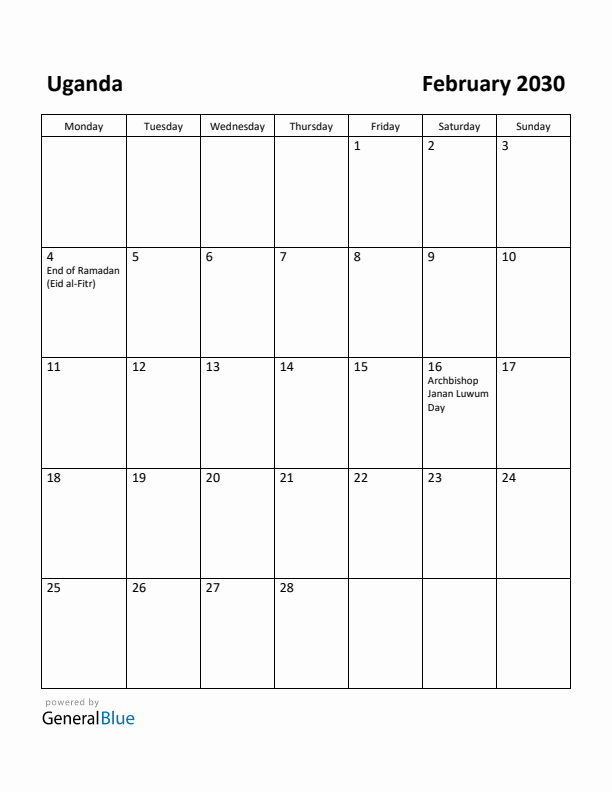 Uganda

February 2030

| Monday | Tuesday | Wednesday | Thursday | Friday | Saturday | Sunday |
|---|---|---|---|---|---|---|
| | | | | 1 | 2 | 3 |
| 4 End of Ramadan (Eid al-Fitr) | 5 | 6 | 7 | 8 | 9 | 10 |
| 11 | 12 | 13 | 14 | 15 | 16 Archbishop Janan Luwum Day | 17 |
| 18 | 19 | 20 | 21 | 22 | 23 | 24 |
| 25 | 26 | 27 | 28 | | | |

powered by
GeneralBlue